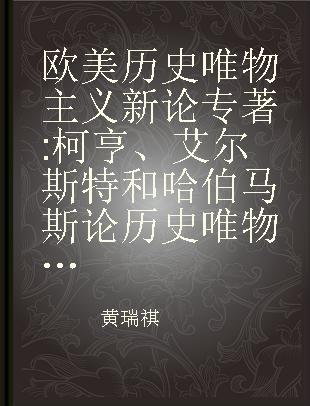 欧美历史唯物主义新论专著:柯亨、艾尔斯特和哈伯马斯论历史唯物...

黄瑞祺